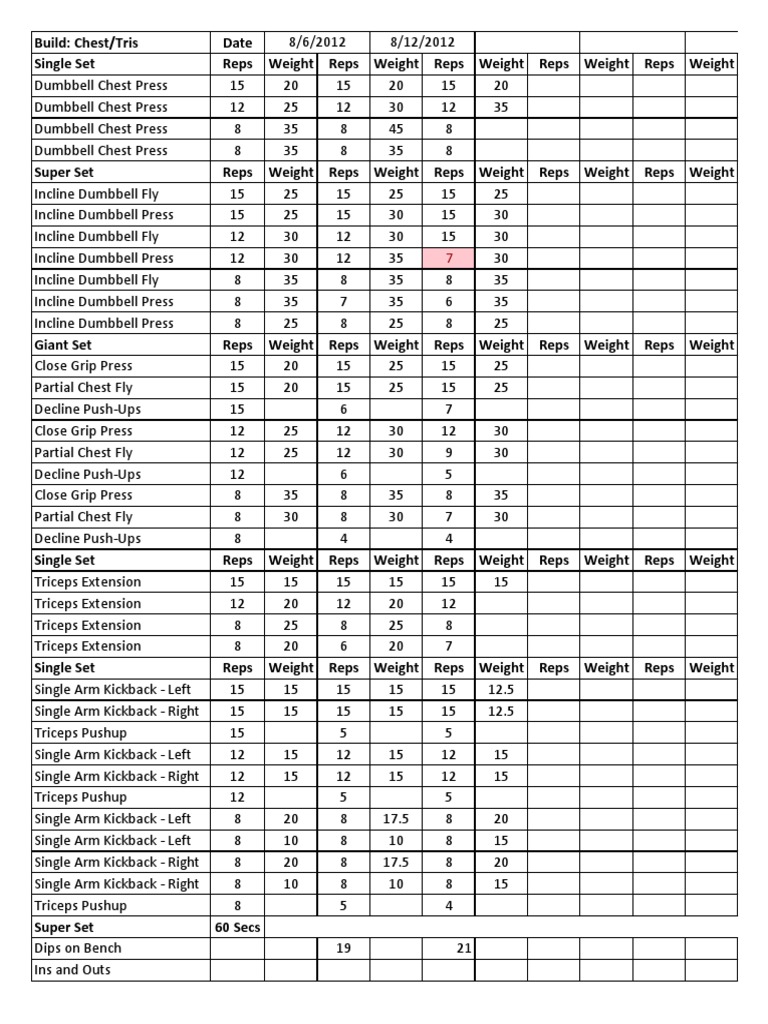 | Build: Chest/Tris | Date | 8/6/2012 | | 8/12/2012 | | | | | | |
|---|---|---|---|---|---|---|---|---|---|---|
| Single Set | Reps | Weight | Reps | Weight | Reps | Weight | Reps | Weight | Reps | Weight |
| Dumbbell Chest Press | 15 | 20 | 15 | 20 | 15 | 20 | | | | |
| Dumbbell Chest Press | 12 | 25 | 12 | 30 | 12 | 35 | | | | |
| Dumbbell Chest Press | 8 | 35 | 8 | 45 | 8 | | | | | |
| Dumbbell Chest Press | 8 | 35 | 8 | 35 | 8 | | | | | |
| Super Set | Reps | Weight | Reps | Weight | Reps | Weight | Reps | Weight | Reps | Weight |
| Incline Dumbbell Fly | 15 | 25 | 15 | 25 | 15 | 25 | | | | |
| Incline Dumbbell Press | 15 | 25 | 15 | 30 | 15 | 30 | | | | |
| Incline Dumbbell Fly | 12 | 30 | 12 | 30 | 15 | 30 | | | | |
| Incline Dumbbell Press | 12 | 30 | 12 | 35 | 7 | 30 | | | | |
| Incline Dumbbell Fly | 8 | 35 | 8 | 35 | 8 | 35 | | | | |
| Incline Dumbbell Press | 8 | 35 | 7 | 35 | 6 | 35 | | | | |
| Incline Dumbbell Press | 8 | 25 | 8 | 25 | 8 | 25 | | | | |
| Giant Set | Reps | Weight | Reps | Weight | Reps | Weight | Reps | Weight | Reps | Weight |
| Close Grip Press | 15 | 20 | 15 | 25 | 15 | 25 | | | | |
| Partial Chest Fly | 15 | 20 | 15 | 25 | 15 | 25 | | | | |
| Decline Push-Ups | 15 | | 6 | | 7 | | | | | |
| Close Grip Press | 12 | 25 | 12 | 30 | 12 | 30 | | | | |
| Partial Chest Fly | 12 | 25 | 12 | 30 | 9 | 30 | | | | |
| Decline Push-Ups | 12 | | 6 | | 5 | | | | | |
| Close Grip Press | 8 | 35 | 8 | 35 | 8 | 35 | | | | |
| Partial Chest Fly | 8 | 30 | 8 | 30 | 7 | 30 | | | | |
| Decline Push-Ups | 8 | | 4 | | 4 | | | | | |
| Single Set | Reps | Weight | Reps | Weight | Reps | Weight | Reps | Weight | Reps | Weight |
| Triceps Extension | 15 | 15 | 15 | 15 | 15 | 15 | | | | |
| Triceps Extension | 12 | 20 | 12 | 20 | 12 | | | | | |
| Triceps Extension | 8 | 25 | 8 | 25 | 8 | | | | | |
| Triceps Extension | 8 | 20 | 6 | 20 | 7 | | | | | |
| Single Set | Reps | Weight | Reps | Weight | Reps | Weight | Reps | Weight | Reps | Weight |
| Single Arm Kickback - Left | 15 | 15 | 15 | 15 | 15 | 12.5 | | | | |
| Single Arm Kickback - Right | 15 | 15 | 15 | 15 | 15 | 12.5 | | | | |
| Triceps Pushup | 15 | | 5 | | 5 | | | | | |
| Single Arm Kickback - Left | 12 | 15 | 12 | 15 | 12 | 15 | | | | |
| Single Arm Kickback - Right | 12 | 15 | 12 | 15 | 12 | 15 | | | | |
| Triceps Pushup | 12 | | 5 | | 5 | | | | | |
| Single Arm Kickback - Left | 8 | 20 | 8 | 17.5 | 8 | 20 | | | | |
| Single Arm Kickback - Left | 8 | 10 | 8 | 10 | 8 | 15 | | | | |
| Single Arm Kickback - Right | 8 | 20 | 8 | 17.5 | 8 | 20 | | | | |
| Single Arm Kickback - Right | 8 | 10 | 8 | 10 | 8 | 15 | | | | |
| Triceps Pushup | 8 | | 5 | | 4 | | | | | |
| Super Set | 60 Secs | | | | | | | | | |
| Dips on Bench | | | 19 | | 21 | | | | | |
| Ins and Outs | | | | | | | | | | |